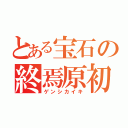 とある宝石の
終焉原初
ゲンシカイキ